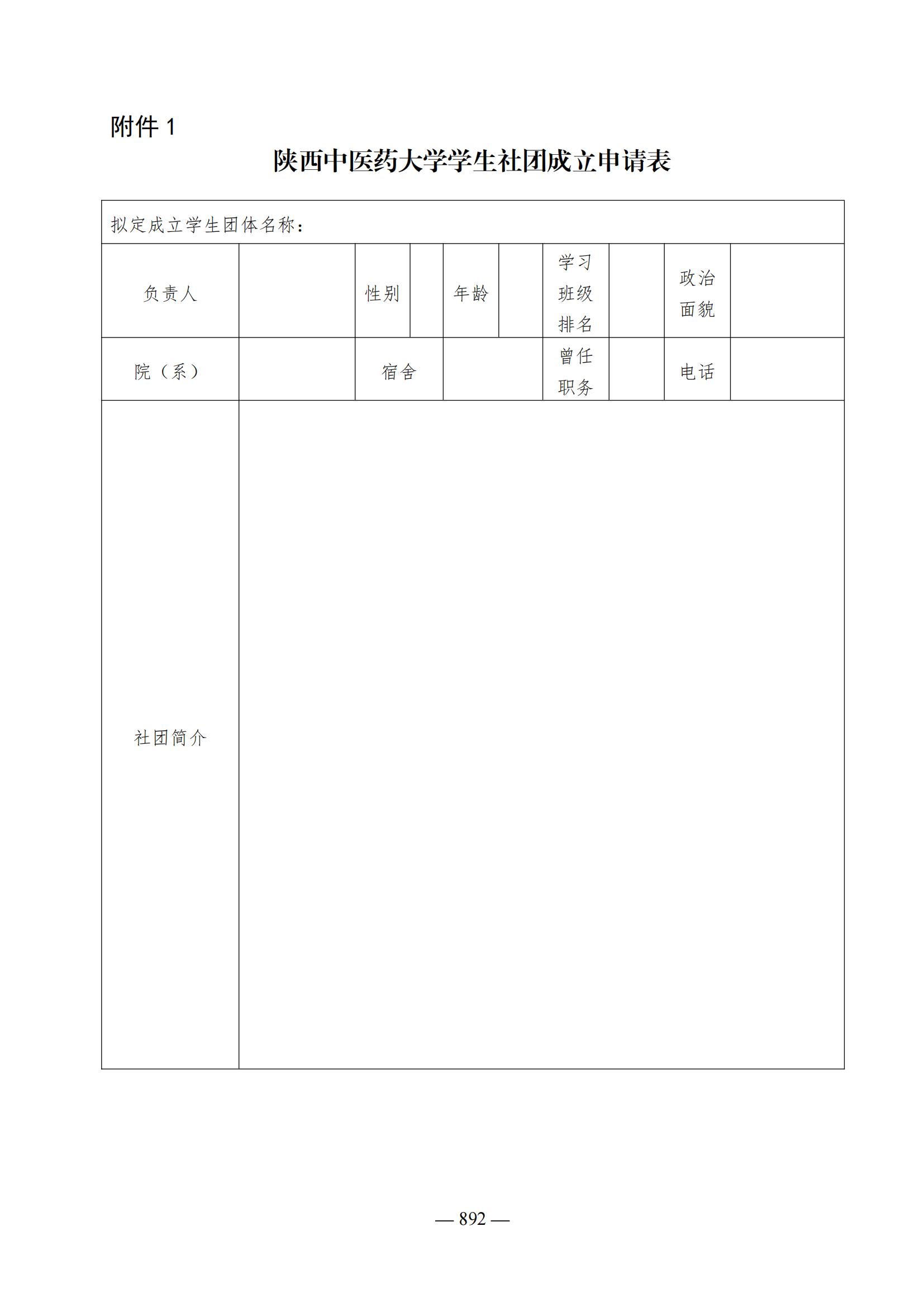 附件 1

陕西中医药大学学生社团成立申请表

| 拟定成立学生团体名称： | | | | | | | | | |
|---|---|---|---|---|---|---|---|---|---|
| 负责人 | | 性别 | | 年龄 | | 学习班级排名 | | 政治面貌 | |
| 院（系） | | 宿舍 | | | | 曾任职务 | | 电话 | |
| 社团简介 | | | | | | | | | |

— 892 —